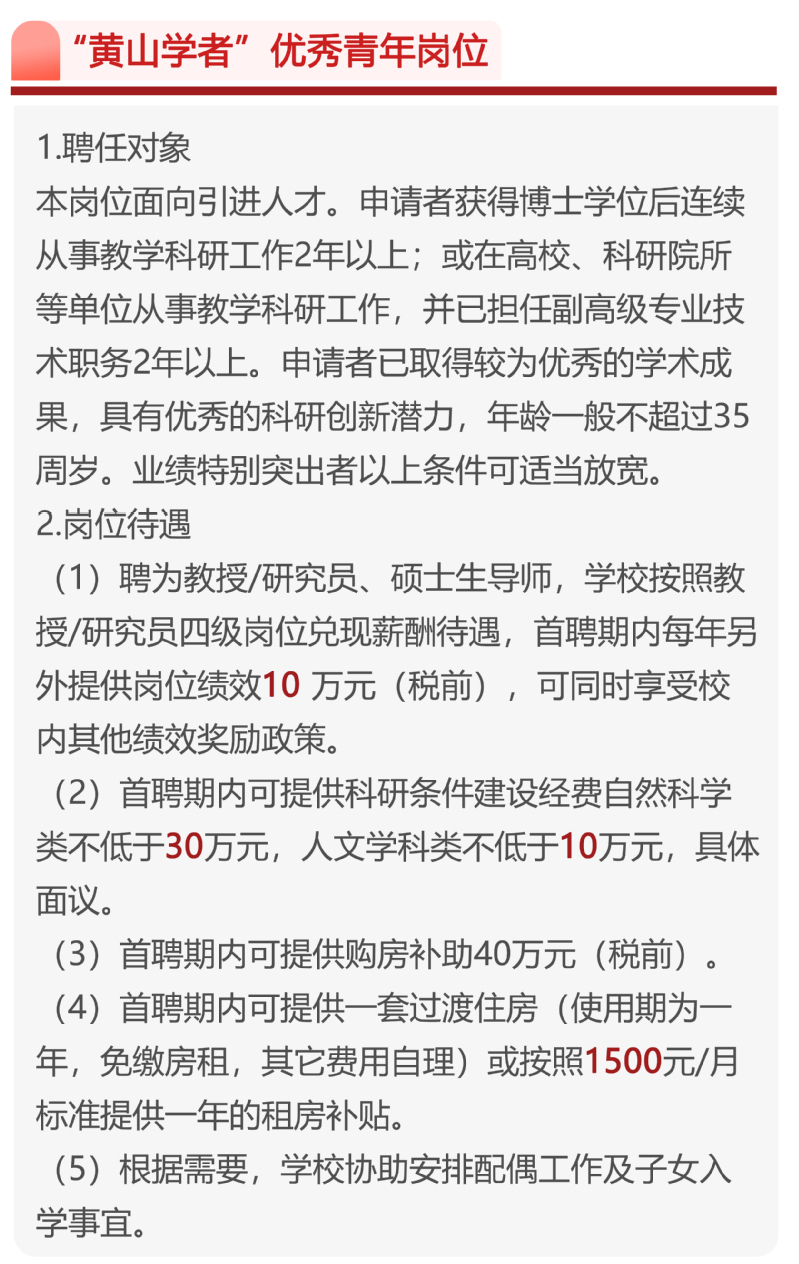 “黄山学者”优秀青年岗位

1.聘任对象

本岗位面向引进人才。申请者获得博士学位后连续从事教学科研工作2年以上；或在高校、科研院所等单位从事教学科研工作，并已担任副高级专业技术职务2年以上。申请者已取得较为优秀的学术成果，具有优秀的科研创新潜力，年龄一般不超过35周岁。业绩特别突出者以上条件可适当放宽。

2.岗位待遇

（1）聘为教授/研究员、硕士生导师，学校按照教授/研究员四级岗位兑现薪酬待遇，首聘期内每年另外提供岗位绩效10万元（税前），可同时享受校内其他绩效奖励政策。

（2）首聘期内可提供科研条件建设经费自然科学类不低于30万元，人文学科类不低于10万元，具体面议。

（3）首聘期内可提供购房补助40万元（税前）。

（4）首聘期内可提供一套过渡住房（使用期为一年，免缴房租，其它费用自理）或按照1500元/月标准提供一年的租房补贴。

（5）根据需要，学校协助安排配偶工作及子女入学事宜。